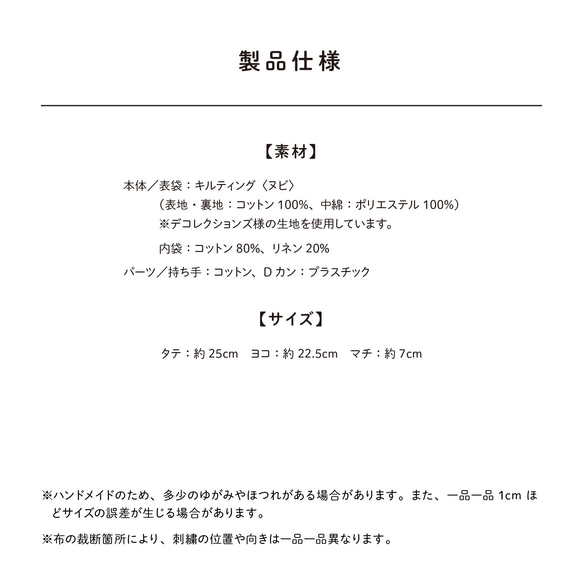 製品仕様

【素材】

本体／表袋：キルティング〈ヌビ〉
（表地・裏地：コットン 100%、中綿：ポリエステル 100%）
※デコレクションズ様の生地を使用しています。

内袋：コットン 80%、リネン 20%

パーツ／持ち手：コットン、D カン：プラスチック

【サイズ】

タテ：約 25cm　ヨコ：約 22.5cm　マチ：約 7cm

※ハンドメイドのため、多少のゆがみやほつれがある場合があります。また、一品一品 1cm ほどサイズの誤差が生じる場合があります。

※布の裁断箇所により、刺繍の位置や向きは一品一品異なります。